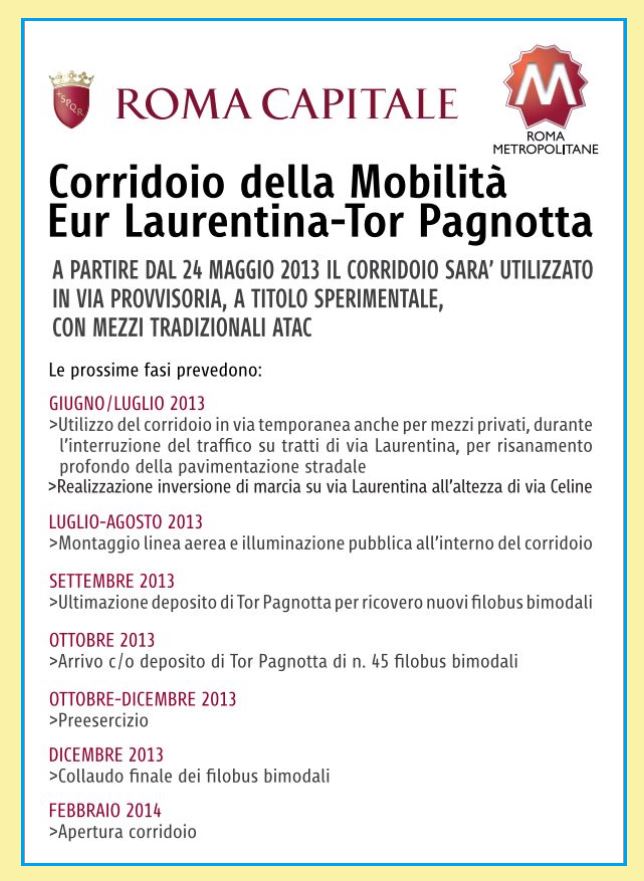 SPQR ROMA CAPITALE

M ROMA METROPOLITANE

Corridoio della Mobilità
Eur Laurentina-Tor Pagnotta

A PARTIRE DAL 24 MAGGIO 2013 IL CORRIDOIO SARA' UTILIZZATO IN VIA PROVVISORIA, A TITOLO SPERIMENTALE, CON MEZZI TRADIZIONALI ATAC

Le prossime fasi prevedono:

GIUGNO/LUGLIO 2013
>Utilizzo del corridoio in via temporanea anche per mezzi privati, durante l'interruzione del traffico su tratti di via Laurentina, per risanamento profondo della pavimentazione stradale
>Realizzazione inversione di marcia su via Laurentina all'altezza di via Celine

LUGLIO-AGOSTO 2013
>Montaggio linea aerea e illuminazione pubblica all'interno del corridoio

SETTEMBRE 2013
>Ultimazione deposito di Tor Pagnotta per ricovero nuovi filobus bimodali

OTTOBRE 2013
>Arrivo c/o deposito di Tor Pagnotta di n. 45 filobus bimodali

OTTOBRE-DICEMBRE 2013
>Preesercizio

DICEMBRE 2013
>Collaudo finale dei filobus bimodali

FEBBRAIO 2014
>Apertura corridoio